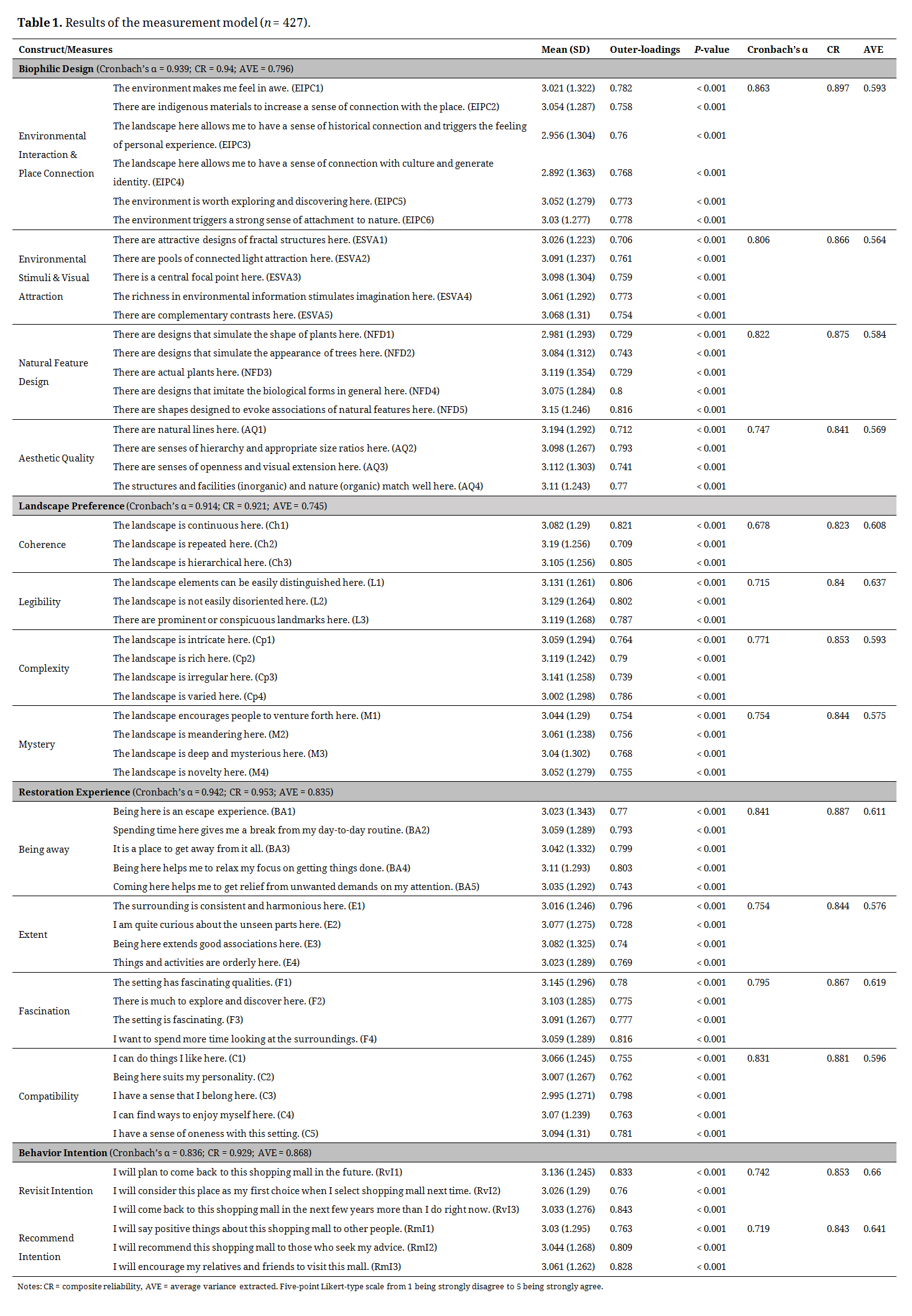 **Table 1.** Results of the measurement model ($n$ = 427).

| Construct/Measures | | Mean (SD) | Outer-loadings | P-value | Cronbach's α | CR | AVE |
|---|---|---|---|---|---|---|---|
| **Biophilic Design** (Cronbach's α = 0.939; CR = 0.94; AVE = 0.796) | | | | | | | |
| Environmental Interaction & Place Connection | The environment makes me feel in awe. (EIPC1) | 3.021 (1.322) | 0.782 | < 0.001 | 0.863 | 0.897 | 0.593 |
| | There are indigenous materials to increase a sense of connection with the place. (EIPC2) | 3.054 (1.287) | 0.758 | < 0.001 | | | |
| | The landscape here allows me to have a sense of historical connection and triggers the feeling of personal experience. (EIPC3) | 2.956 (1.304) | 0.76 | < 0.001 | | | |
| | The landscape here allows me to have a sense of connection with culture and generate identity. (EIPC4) | 2.892 (1.363) | 0.768 | < 0.001 | | | |
| | The environment is worth exploring and discovering here. (EIPC5) | 3.052 (1.279) | 0.773 | < 0.001 | | | |
| | The environment triggers a strong sense of attachment to nature. (EIPC6) | 3.03 (1.277) | 0.778 | < 0.001 | | | |
| Environmental Stimuli & Visual Attraction | There are attractive designs of fractal structures here. (ESVA1) | 3.026 (1.223) | 0.706 | < 0.001 | 0.806 | 0.866 | 0.564 |
| | There are pools of connected light attraction here. (ESVA2) | 3.091 (1.237) | 0.761 | < 0.001 | | | |
| | There is a central focal point here. (ESVA3) | 3.098 (1.304) | 0.759 | < 0.001 | | | |
| | The richness in environmental information stimulates imagination here. (ESVA4) | 3.061 (1.292) | 0.773 | < 0.001 | | | |
| | There are complementary contrasts here. (ESVA5) | 3.068 (1.31) | 0.754 | < 0.001 | | | |
| Natural Feature Design | There are designs that simulate the shape of plants here. (NFD1) | 2.981 (1.293) | 0.729 | < 0.001 | 0.822 | 0.875 | 0.584 |
| | There are designs that simulate the appearance of trees here. (NFD2) | 3.084 (1.312) | 0.743 | < 0.001 | | | |
| | There are actual plants here. (NFD3) | 3.119 (1.354) | 0.729 | < 0.001 | | | |
| | There are designs that imitate the biological forms in general here. (NFD4) | 3.075 (1.284) | 0.8 | < 0.001 | | | |
| | There are shapes designed to evoke associations of natural features here. (NFD5) | 3.15 (1.246) | 0.816 | < 0.001 | | | |
| Aesthetic Quality | There are natural lines here. (AQ1) | 3.194 (1.292) | 0.712 | < 0.001 | 0.747 | 0.841 | 0.569 |
| | There are senses of hierarchy and appropriate size ratios here. (AQ2) | 3.098 (1.267) | 0.793 | < 0.001 | | | |
| | There are senses of openness and visual extension here. (AQ3) | 3.112 (1.303) | 0.741 | < 0.001 | | | |
| | The structures and facilities (inorganic) and nature (organic) match well here. (AQ4) | 3.11 (1.243) | 0.77 | < 0.001 | | | |
| **Landscape Preference** (Cronbach's α = 0.914; CR = 0.921; AVE = 0.745) | | | | | | | |
| Coherence | The landscape is continuous here. (Ch1) | 3.082 (1.29) | 0.821 | < 0.001 | 0.678 | 0.823 | 0.608 |
| | The landscape is repeated here. (Ch2) | 3.19 (1.256) | 0.709 | < 0.001 | | | |
| | The landscape is hierarchical here. (Ch3) | 3.105 (1.256) | 0.805 | < 0.001 | | | |
| Legibility | The landscape elements can be easily distinguished here. (L1) | 3.131 (1.261) | 0.806 | < 0.001 | 0.715 | 0.84 | 0.637 |
| | The landscape is not easily disoriented here. (L2) | 3.129 (1.264) | 0.802 | < 0.001 | | | |
| | There are prominent or conspicuous landmarks here. (L3) | 3.119 (1.268) | 0.787 | < 0.001 | | | |
| Complexity | The landscape is intricate here. (Cp1) | 3.059 (1.294) | 0.764 | < 0.001 | 0.771 | 0.853 | 0.593 |
| | The landscape is rich here. (Cp2) | 3.119 (1.242) | 0.79 | < 0.001 | | | |
| | The landscape is irregular here. (Cp3) | 3.141 (1.258) | 0.739 | < 0.001 | | | |
| | The landscape is varied here. (Cp4) | 3.002 (1.298) | 0.786 | < 0.001 | | | |
| Mystery | The landscape encourages people to venture forth here. (M1) | 3.044 (1.29) | 0.754 | < 0.001 | 0.754 | 0.844 | 0.575 |
| | The landscape is meandering here. (M2) | 3.061 (1.238) | 0.756 | < 0.001 | | | |
| | The landscape is deep and mysterious here. (M3) | 3.04 (1.302) | 0.768 | < 0.001 | | | |
| | The landscape is novelty here. (M4) | 3.052 (1.279) | 0.755 | < 0.001 | | | |
| **Restoration Experience** (Cronbach's α = 0.942; CR = 0.953; AVE = 0.835) | | | | | | | |
| Being away | Being here is an escape experience. (BA1) | 3.023 (1.343) | 0.77 | < 0.001 | 0.841 | 0.887 | 0.611 |
| | Spending time here gives me a break from my day-to-day routine. (BA2) | 3.059 (1.289) | 0.793 | < 0.001 | | | |
| | It is a place to get away from it all. (BA3) | 3.042 (1.332) | 0.799 | < 0.001 | | | |
| | Being here helps me to relax my focus on getting things done. (BA4) | 3.11 (1.293) | 0.803 | < 0.001 | | | |
| | Coming here helps me to get relief from unwanted demands on my attention. (BA5) | 3.035 (1.292) | 0.743 | < 0.001 | | | |
| Extent | The surrounding is consistent and harmonious here. (E1) | 3.016 (1.246) | 0.796 | < 0.001 | 0.754 | 0.844 | 0.576 |
| | I am quite curious about the unseen parts here. (E2) | 3.077 (1.275) | 0.728 | < 0.001 | | | |
| | Being here extends good associations here. (E3) | 3.082 (1.325) | 0.74 | < 0.001 | | | |
| | Things and activities are orderly here. (E4) | 3.023 (1.289) | 0.769 | < 0.001 | | | |
| Fascination | The setting has fascinating qualities. (F1) | 3.145 (1.296) | 0.78 | < 0.001 | 0.795 | 0.867 | 0.619 |
| | There is much to explore and discover here. (F2) | 3.103 (1.285) | 0.775 | < 0.001 | | | |
| | The setting is fascinating. (F3) | 3.091 (1.267) | 0.777 | < 0.001 | | | |
| | I want to spend more time looking at the surroundings. (F4) | 3.059 (1.289) | 0.816 | < 0.001 | | | |
| Compatibility | I can do things I like here. (C1) | 3.066 (1.245) | 0.755 | < 0.001 | 0.831 | 0.881 | 0.596 |
| | Being here suits my personality. (C2) | 3.007 (1.267) | 0.762 | < 0.001 | | | |
| | I have a sense that I belong here. (C3) | 2.995 (1.271) | 0.798 | < 0.001 | | | |
| | I can find ways to enjoy myself here. (C4) | 3.07 (1.239) | 0.763 | < 0.001 | | | |
| | I have a sense of oneness with this setting. (C5) | 3.094 (1.31) | 0.781 | < 0.001 | | | |
| **Behavior Intention** (Cronbach's α = 0.836; CR = 0.929; AVE = 0.868) | | | | | | | |
| Revisit Intention | I will plan to come back to this shopping mall in the future. (RvI1) | 3.136 (1.245) | 0.833 | < 0.001 | 0.742 | 0.853 | 0.66 |
| | I will consider this place as my first choice when I select shopping mall next time. (RvI2) | 3.026 (1.29) | 0.76 | < 0.001 | | | |
| | I will come back to this shopping mall in the next few years more than I do right now. (RvI3) | 3.033 (1.276) | 0.843 | < 0.001 | | | |
| Recommend Intention | I will say positive things about this shopping mall to other people. (RmI1) | 3.03 (1.295) | 0.763 | < 0.001 | 0.719 | 0.843 | 0.641 |
| | I will recommend this shopping mall to those who seek my advice. (RmI2) | 3.044 (1.268) | 0.809 | < 0.001 | | | |
| | I will encourage my relatives and friends to visit this mall. (RmI3) | 3.061 (1.262) | 0.828 | < 0.001 | | | |

Notes: CR = composite reliability, AVE = average variance extracted. Five-point Likert-type scale from 1 being strongly disagree to 5 being strongly agree.